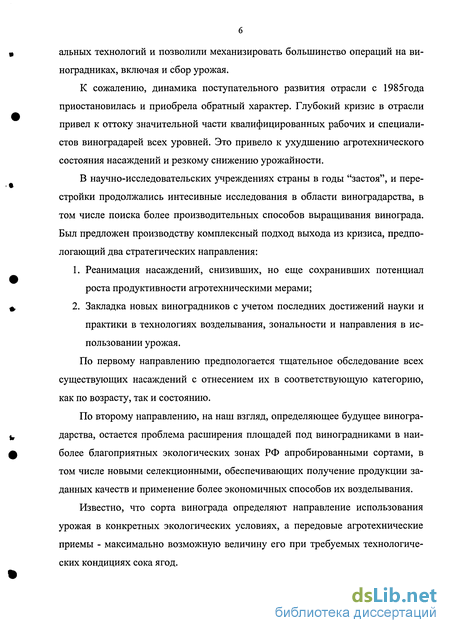 6

альных технологий и позволили механизировать большинство операций на виноградниках, включая и сбор урожая.

К сожалению, динамика поступательного развития отрасли с 1985года приостановилась и приобрела обратный характер. Глубокий кризис в отрасли привел к оттоку значительной части квалифицированных рабочих и специалистов виноградарей всех уровней. Это привело к ухудшению агротехнического состояния насаждений и резкому снижению урожайности.

В научно-исследовательских учреждениях страны в годы "застоя", и перестройки продолжались интесивные исследования в области виноградарства, в том числе поиска более производительных способов выращивания винограда. Был предложен производству комплексный подход выхода из кризиса, предпологающий два стратегических направления:

1. Реанимация насаждений, снизивших, но еще сохранивших потенциал роста продуктивности агротехническими мерами;
2. Закладка новых виноградников с учетом последних достижений науки и практики в технологиях возделывания, зональности и направления в использовании урожая.

По первому направлению предпологается тщательное обследование всех существующих насаждений с отнесением их в соответствующую категорию, как по возрасту, так и состоянию.

По второму направлению, на наш взгляд, определяющее будущее виноградарства, остается проблема расширения площадей под виноградниками в наиболее благоприятных экологических зонах РФ апробированными сортами, в том числе новыми селекционными, обеспечивающих получение продукции заданных качеств и применение более экономичных способов их возделывания.

Известно, что сорта винограда определяют направление использования урожая в конкретных экологических условиях, а передовые агротехнические приемы - максимально возможную величину его при требуемых технологических кондициях сока ягод.

dsLib.net
библиотека диссертаций